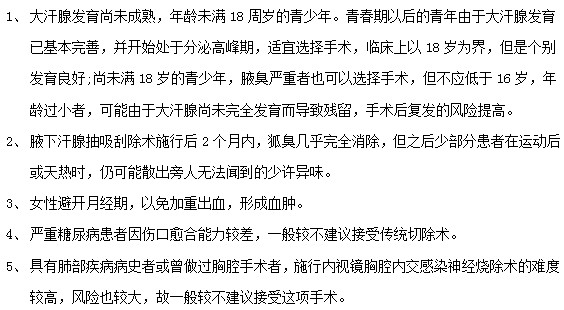 1、大汗腺发育尚未成熟，年龄未满 18 周岁的青少年。青春期以后的青年由于大汗腺发育已基本完善，并开始处于分泌高峰期，适宜选择手术，临床上以 18 岁为界，但是个别发育良好;尚未满 18 岁的青少年，腋臭严重者也可以选择手术，但不应低于 16 岁，年龄过小者，可能由于大汗腺尚未完全发育而导致残留，手术后复发的风险提高。

2、腋下汗腺抽吸刮除术施行后 2 个月内，狐臭几乎完全消除，但之后少部分患者在运动后或天热时，仍可能散出旁人无法闻到的少许异味。

3、女性避开月经期，以免加重出血，形成血肿。

4、严重糖尿病患者因伤口愈合能力较差，一般较不建议接受传统切除术。

5、具有肺部疾病病史者或曾做过胸腔手术者，施行内视镜胸腔内交感染神经烧除术的难度较高，风险也较大，故一般较不建议接受这项手术。